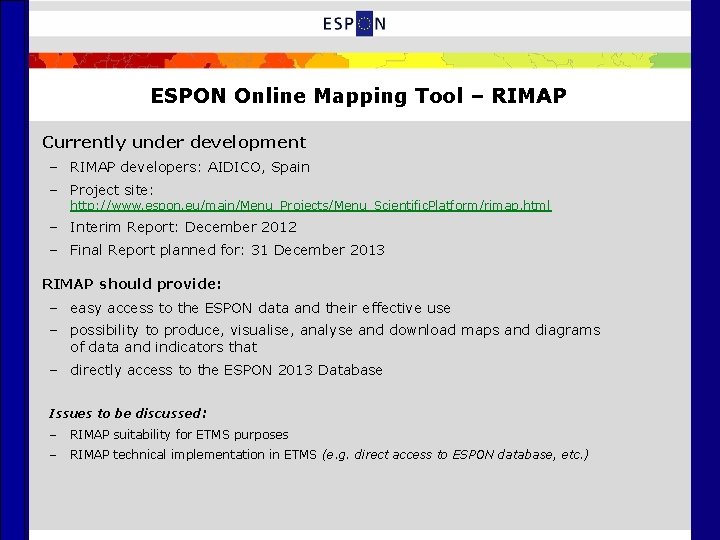 ESPON

ESPON Online Mapping Tool – RIMAP

Currently under development

– RIMAP developers: AIDICO, Spain

– Project site: http://www.espon.eu/main/Menu_Projects/Menu_ScientificPlatform/rimap.html

– Interim Report: December 2012

– Final Report planned for: 31 December 2013

RIMAP should provide:

– easy access to the ESPON data and their effective use

– possibility to produce, visualise, analyse and download maps and diagrams of data and indicators that

– directly access to the ESPON 2013 Database

Issues to be discussed:

– RIMAP suitability for ETMS purposes

– RIMAP technical implementation in ETMS (e.g. direct access to ESPON database, etc.)